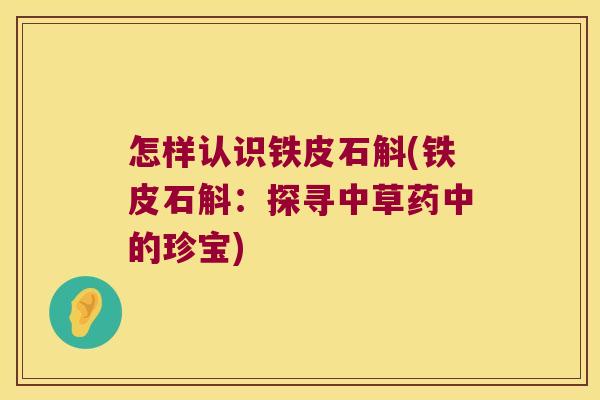 怎样认识铁皮石斛(铁皮石斛：探寻中草药中的珍宝)